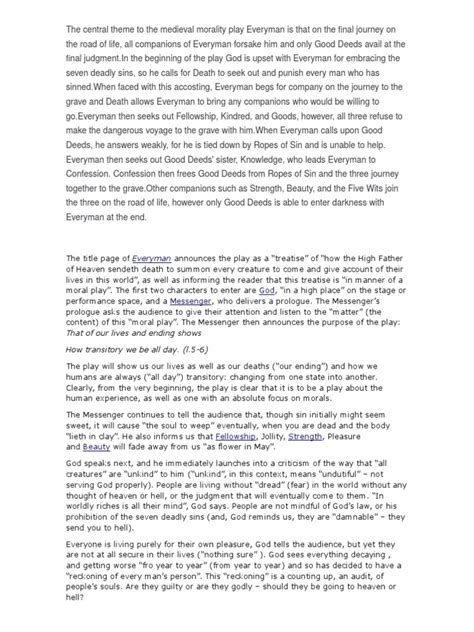 The central theme to the medieval morality play Everyman is that on the final journey on the road of life, all companions of Everyman forsake him and only Good Deeds avail at the final judgment.In the beginning of the play God is upset with Everyman for embracing the seven deadly sins, so he calls for Death to seek out and punish every man who has sinned.When faced with this accosting, Everyman begs for company on the journey to the grave and Death allows Everyman to bring any companions who would be willing to go.Everyman then seeks out Fellowship, Kindred, and Goods, however, all three refuse to make the dangerous voyage to the grave with him.When Everyman calls upon Good Deeds, he answers weakly, for he is tied down by Ropes of Sin and is unable to help. Everyman then seeks out Good Deeds' sister, Knowledge, who leads Everyman to Confession. Confession then frees Good Deeds from Ropes of Sin and the three journey together to the grave.Other companions such as Strength, Beauty, and the Five Wits join the three on the road of life, however only Good Deeds is able to enter darkness with Everyman at the end.

The title page of Everyman announces the play as a "treatise" of "how the High Father of Heaven sendeth death to summon every creature to come and give account of their lives in this world", as well as informing the reader that this treatise is "in manner of a moral play". The first two characters to enter are God, "in a high place" on the stage or performance space, and a Messenger, who delivers a prologue. The Messenger's prologue asks the audience to give their attention and listen to the "matter" (the content) of this "moral play". The Messenger then announces the purpose of the play:
That of our lives and ending shows

How transitory we be all day. (l.5-6)

The play will show us our lives as well as our deaths ("our ending") and how we humans are always ("all day") transitory: changing from one state into another. Clearly, from the very beginning, the play is clear that it is to be a play about the human experience, as well as one with an absolute focus on morals.

The Messenger continues to tell the audience that, though sin initially might seem sweet, it will cause "the soul to weep" eventually, when you are dead and the body "lieth in clay". He also informs us that Fellowship, Jollity, Strength, Pleasure and Beauty will fade away from us "as flower in May".

God speaks next, and he immediately launches into a criticism of the way that "all creatures" are "unkind" to him ("unkind", in this context, means "undutiful" – not serving God properly). People are living without "dread" (fear) in the world without any thought of heaven or hell, or the judgment that will eventually come to them. "In worldly riches is all their mind", God says. People are not mindful of God's law, or his prohibition of the seven deadly sins (and, God reminds us, they are "damnable" – they send you to hell).

Everyone is living purely for their own pleasure, God tells the audience, but yet they are not at all secure in their lives ("nothing sure" ). God sees everything decaying , and getting worse "fro year to year" (from year to year) and so has decided to have a "reckoning of every man's person". This "reckoning" is a counting up, an audit, of people's souls. Are they guilty or are they godly – should they be going to heaven or hell?